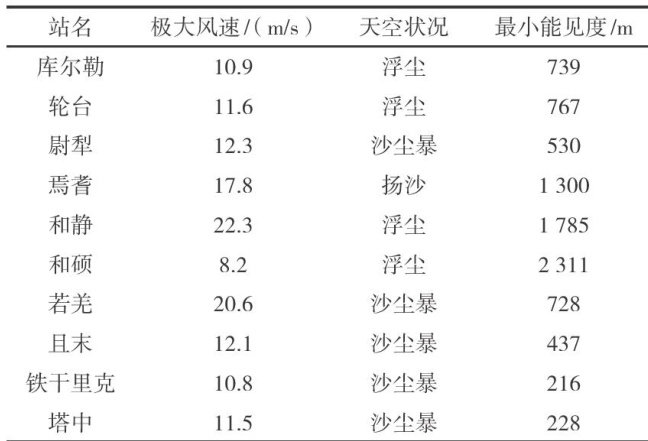 | 站名 | 极大风速/(m/s) | 天空状况 | 最小能见度/m |
|---|---|---|---|
| 库尔勒 | 10.9 | 浮尘 | 739 |
| 轮台 | 11.6 | 浮尘 | 767 |
| 尉犁 | 12.3 | 沙尘暴 | 530 |
| 焉耆 | 17.8 | 扬沙 | 1 300 |
| 和静 | 22.3 | 浮尘 | 1 785 |
| 和硕 | 8.2 | 浮尘 | 2 311 |
| 若羌 | 20.6 | 沙尘暴 | 728 |
| 且末 | 12.1 | 沙尘暴 | 437 |
| 铁干里克 | 10.8 | 沙尘暴 | 216 |
| 塔中 | 11.5 | 沙尘暴 | 228 |